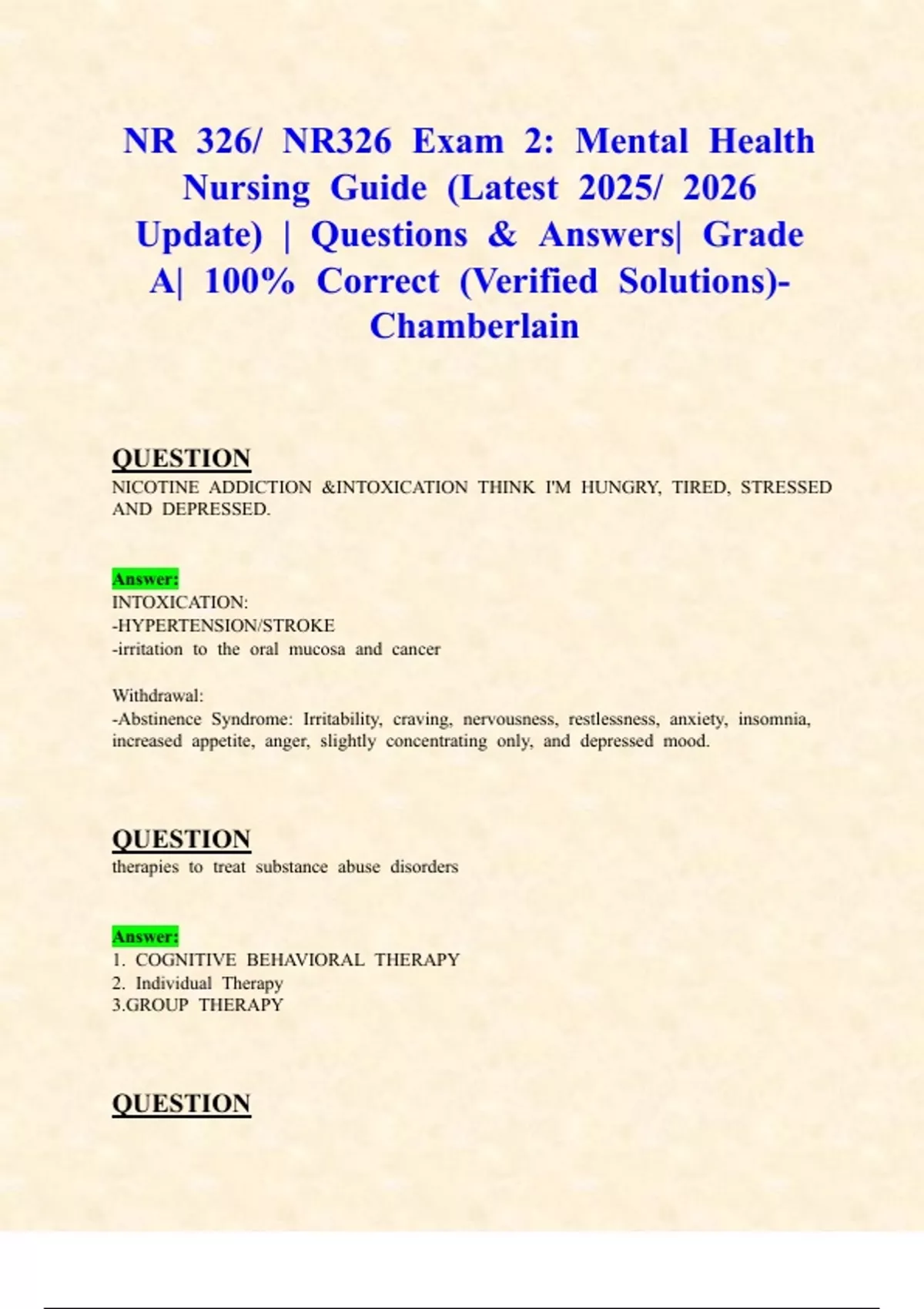 NR 326/ NR326 Exam 2: Mental Health Nursing Guide (Latest 2025/ 2026 Update) | Questions & Answers| Grade A| 100% Correct (Verified Solutions)- Chamberlain

QUESTION
NICOTINE ADDICTION &INTOXICATION THINK I'M HUNGRY, TIRED, STRESSED AND DEPRESSED.

Answer:
INTOXICATION:
-HYPERTENSION/STROKE
-irritation to the oral mucosa and cancer

Withdrawal:
-Abstinence Syndrome: Irritability, craving, nervousness, restlessness, anxiety, insomnia, increased appetite, anger, slightly concentrating only, and depressed mood.

QUESTION
therapies to treat substance abuse disorders

Answer:
1. COGNITIVE BEHAVIORAL THERAPY
2. Individual Therapy
3.GROUP THERAPY

QUESTION